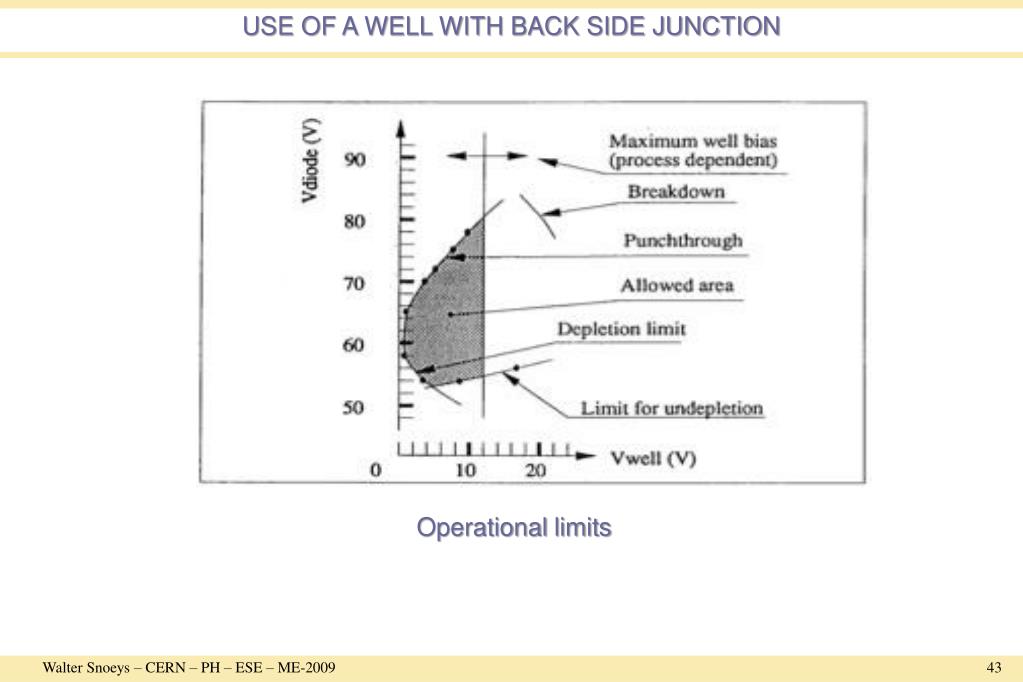 USE OF A WELL WITH BACK SIDE JUNCTION

Vdiode (V)

90

80

70

60

50

0

10

20

Vwell (V)

Maximum well bias (process dependent)

Breakdown

Punchthrough

Allowed area

Depletion limit

Limit for undepletion

Operational limits

Walter Snoeys – CERN – PH – ESE – ME-2009

43